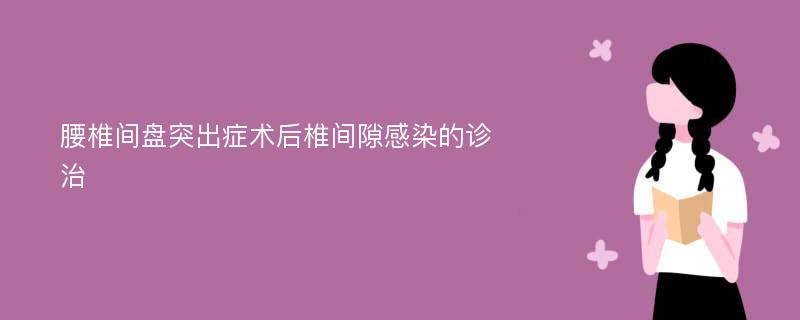 腰椎间盘突出症术后椎间隙感染的诊治